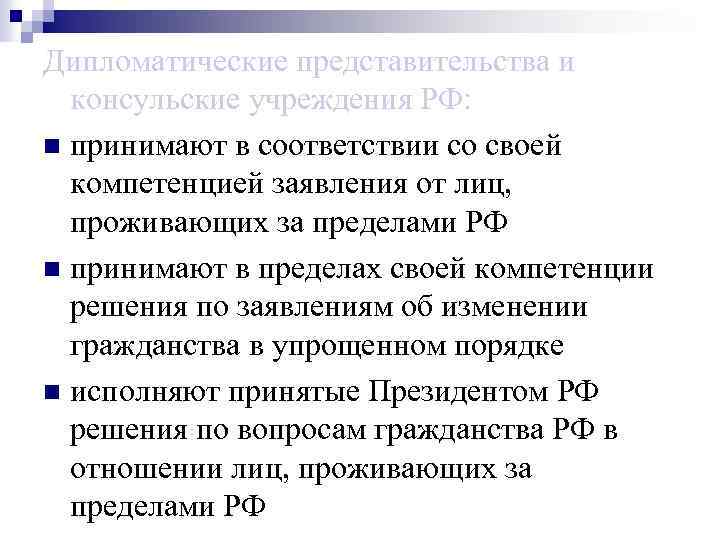 Дипломатические представительства и консульские учреждения РФ:

принимают в соответствии со своей компетенцией заявления от лиц, проживающих за пределами РФ

принимают в пределах своей компетенции решения по заявлениям об изменении гражданства в упрощенном порядке

исполняют принятые Президентом РФ решения по вопросам гражданства РФ в отношении лиц, проживающих за пределами РФ